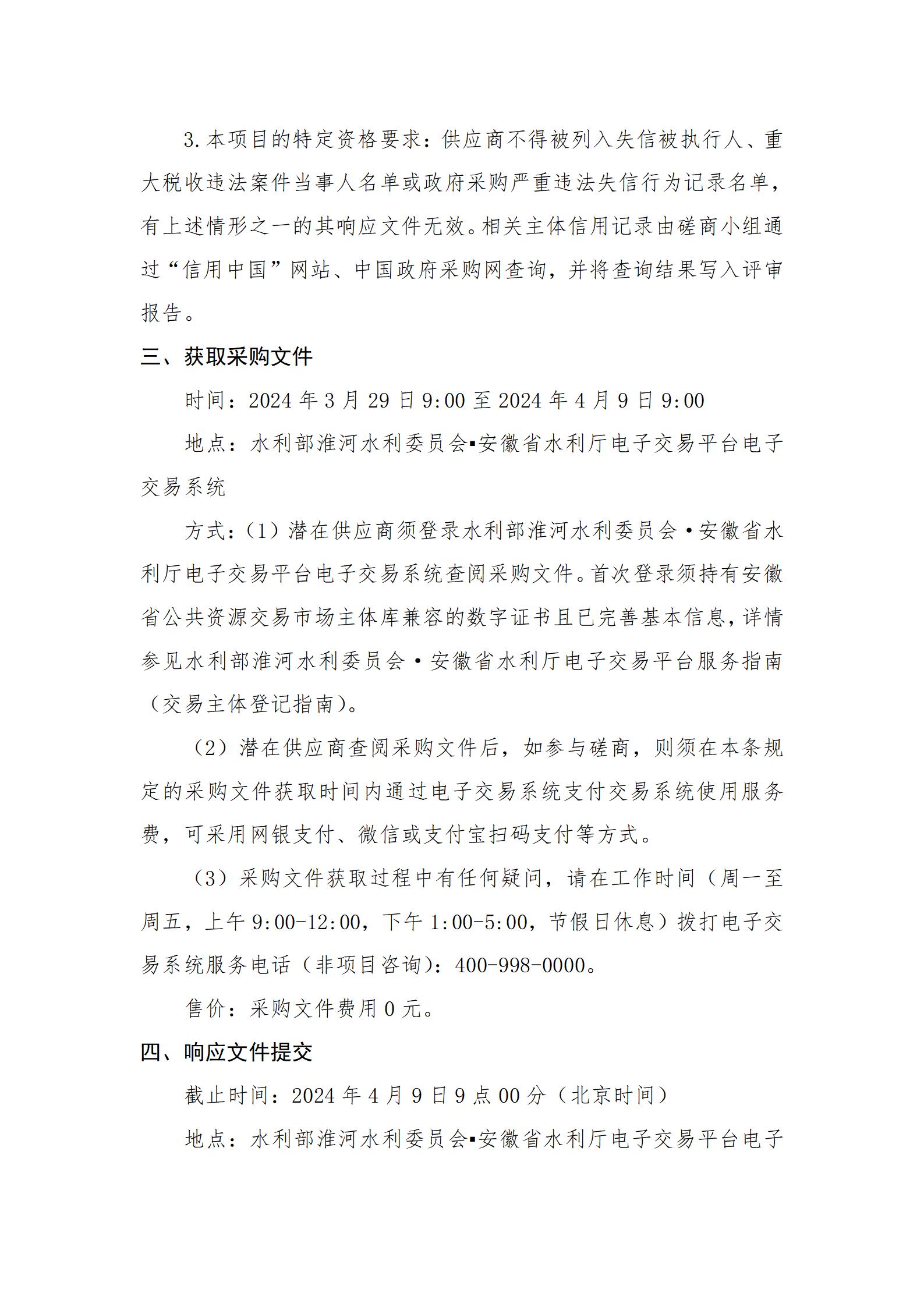 3.本项目的特定资格要求：供应商不得被列入失信被执行人、重大税收违法案件当事人名单或政府采购严重违法失信行为记录名单，有上述情形之一的其响应文件无效。相关主体信用记录由磋商小组通过“信用中国”网站、中国政府采购网查询，并将查询结果写入评审报告。

三、获取采购文件

时间：2024 年 3 月 29 日 9:00 至 2024 年 4 月 9 日 9:00

地点：水利部淮河水利委员会▪安徽省水利厅电子交易平台电子交易系统

方式：（1）潜在供应商须登录水利部淮河水利委员会·安徽省水利厅电子交易平台电子交易系统查阅采购文件。首次登录须持有安徽省公共资源交易市场主体库兼容的数字证书且已完善基本信息，详情参见水利部淮河水利委员会·安徽省水利厅电子交易平台服务指南（交易主体登记指南）。

（2）潜在供应商查阅采购文件后，如参与磋商，则须在本条规定的采购文件获取时间内通过电子交易系统支付交易系统使用服务费，可采用网银支付、微信或支付宝扫码支付等方式。

（3）采购文件获取过程中有任何疑问，请在工作时间（周一至周五，上午 9:00-12:00，下午 1:00-5:00，节假日休息）拨打电子交易系统服务电话（非项目咨询）：400-998-0000。

售价：采购文件费用 0 元。

四、响应文件提交

截止时间：2024 年 4 月 9 日 9 点 00 分（北京时间）

地点：水利部淮河水利委员会▪安徽省水利厅电子交易平台电子